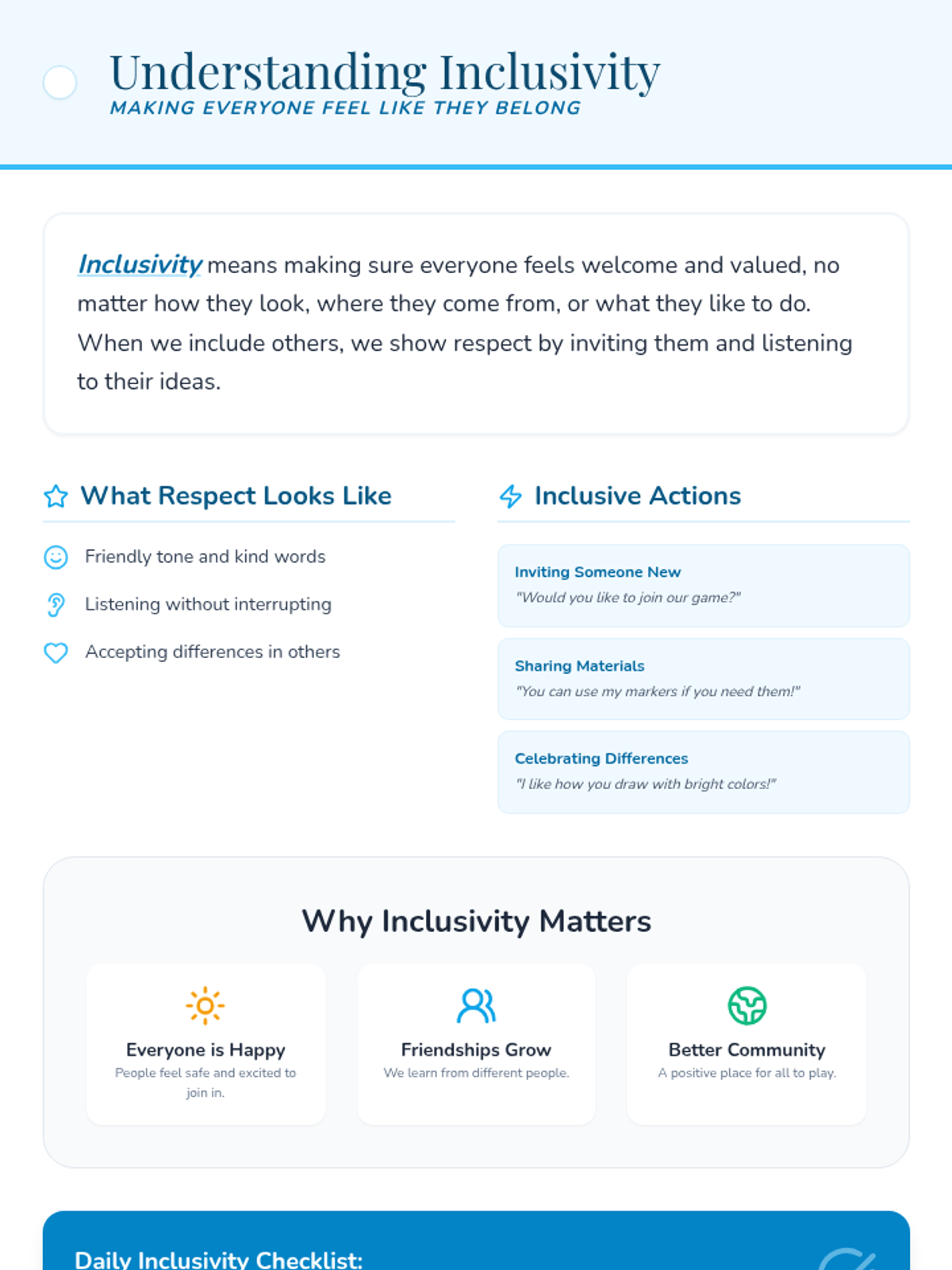 Understanding Inclusivity
MAKING EVERYONE FEEL LIKE THEY BELONG

Inclusivity means making sure everyone feels welcome and valued, no matter how they look, where they come from, or what they like to do. When we include others, we show respect by inviting them and listening to their ideas.

What Respect Looks Like

Friendly tone and kind words

Listening without interrupting

Accepting differences in others

Inclusive Actions

Inviting Someone New
"Would you like to join our game?"

Sharing Materials
"You can use my markers if you need them!"

Celebrating Differences
"I like how you draw with bright colors!"

Why Inclusivity Matters

Everyone is Happy
People feel safe and excited to join in.

Friendships Grow
We learn from different people.

Better Community
A positive place for all to play.

Daily Inclusivity Checklist: